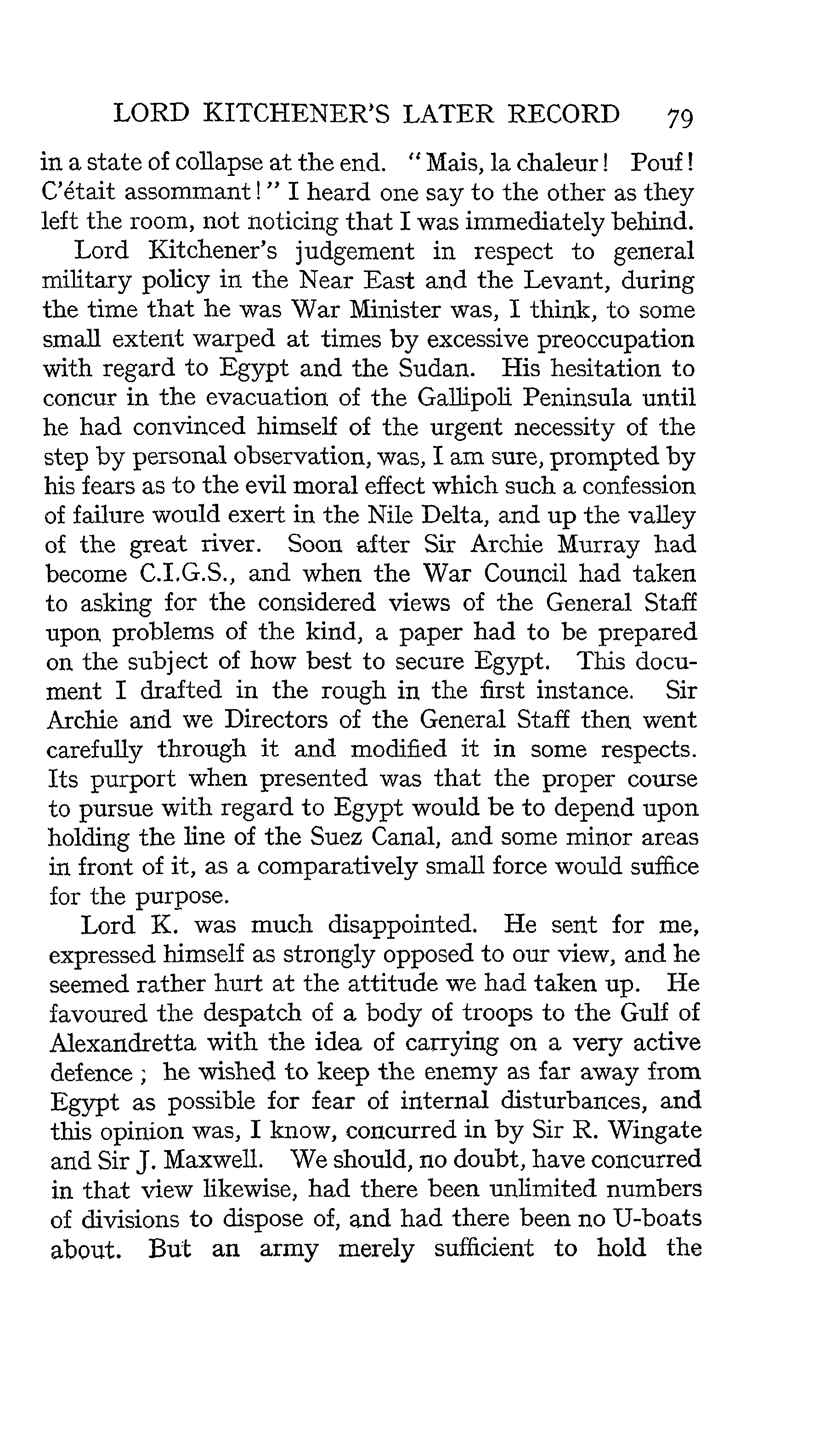 LORD KITCHENER'S LATER RECORD 79

in a state of collapse at the end. "Mais, la chaleur! Pouf! C'était assommant!" I heard one say to the other as they left the room, not noticing that I was immediately behind.

Lord Kitchener's judgement in respect to general military policy in the Near East and the Levant, during the time that he was War Minister was, I think, to some small extent warped at times by excessive preoccupation with regard to Egypt and the Sudan. His hesitation to concur in the evacuation of the Gallipoli Peninsula until he had convinced himself of the urgent necessity of the step by personal observation, was, I am sure, prompted by his fears as to the evil moral effect which such a confession of failure would exert in the Nile Delta, and up the valley of the great river. Soon after Sir Archie Murray had become C.I.G.S., and when the War Council had taken to asking for the considered views of the General Staff upon problems of the kind, a paper had to be prepared on the subject of how best to secure Egypt. This document I drafted in the rough in the first instance. Sir Archie and we Directors of the General Staff then went carefully through it and modified it in some respects. Its purport when presented was that the proper course to pursue with regard to Egypt would be to depend upon holding the line of the Suez Canal, and some minor areas in front of it, as a comparatively small force would suffice for the purpose.

Lord K. was much disappointed. He sent for me, expressed himself as strongly opposed to our view, and he seemed rather hurt at the attitude we had taken up. He favoured the despatch of a body of troops to the Gulf of Alexandretta with the idea of carrying on a very active defence; he wished to keep the enemy as far away from Egypt as possible for fear of internal disturbances, and this opinion was, I know, concurred in by Sir R. Wingate and Sir J. Maxwell. We should, no doubt, have concurred in that view likewise, had there been unlimited numbers of divisions to dispose of, and had there been no U-boats about. But an army merely sufficient to hold the